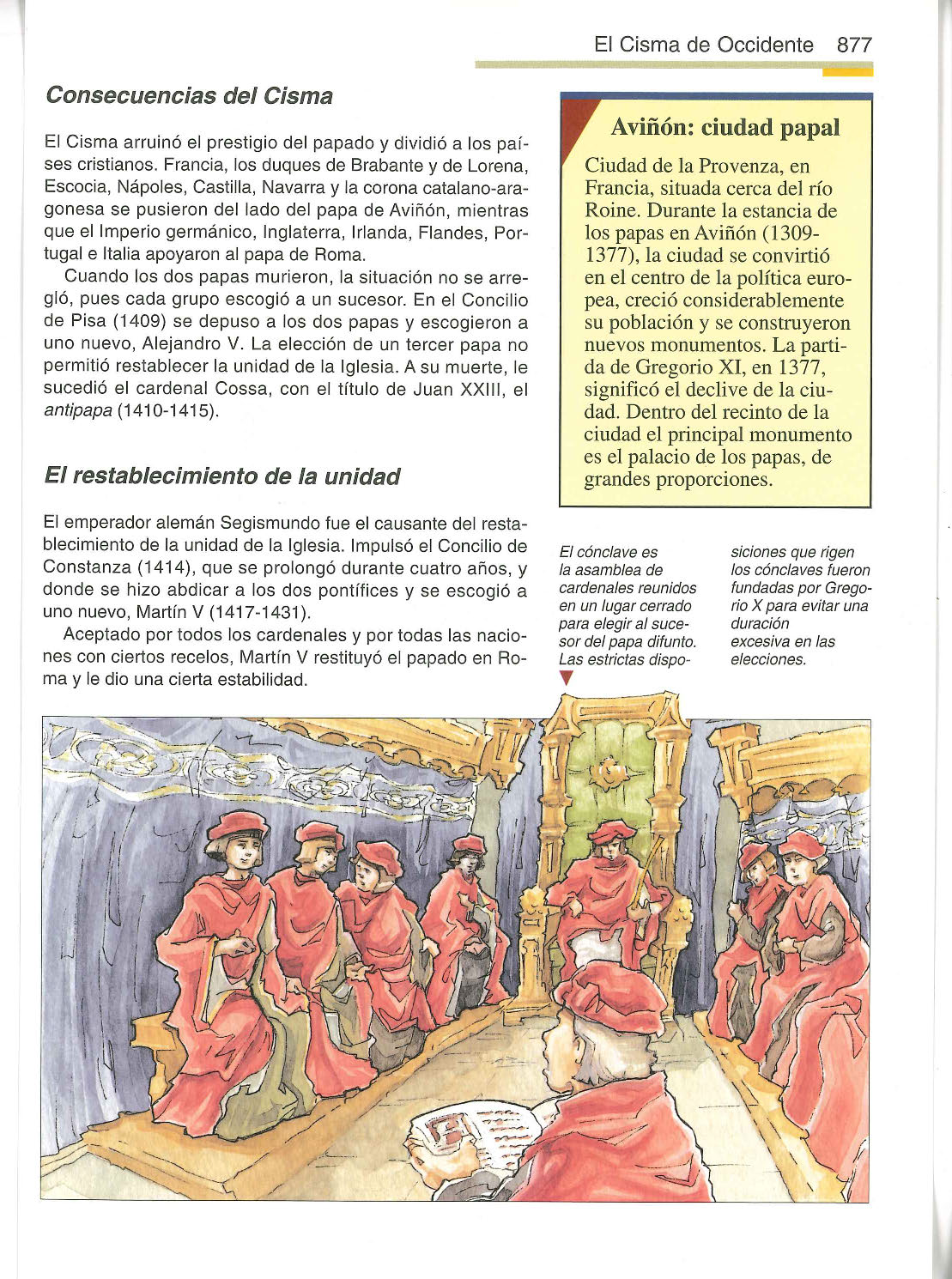 El Cisma de Occidente 877

Consecuencias del Cisma

El Cisma arruinó el prestigio del papado y dividió a los países cristianos. Francia, los duques de Brabante y de Lorena, Escocia, Nápoles, Castilla, Navarra y la corona catalano-aragonesa se pusieron del lado del papa de Aviñón, mientras que el Imperio germánico, Inglaterra, Irlanda, Flandes, Portugal e Italia apoyaron al papa de Roma.

Cuando los dos papas murieron, la situación no se arregló, pues cada grupo escogió a un sucesor. En el Concilio de Pisa (1409) se depuso a los dos papas y escogieron a uno nuevo, Alejandro V. La elección de un tercer papa no permitió restablecer la unidad de la Iglesia. A su muerte, le sucedió el cardenal Cossa, con el título de Juan XXIII, el antipapa (1410-1415).

El restablecimiento de la unidad

El emperador alemán Segismundo fue el causante del restablecimiento de la unidad de la Iglesia. Impulsó el Concilio de Constanza (1414), que se prolongó durante cuatro años, y donde se hizo abdicar a los dos pontífices y se escogió a uno nuevo, Martín V (1417-1431).

Aceptado por todos los cardenales y por todas las naciones con ciertos recelos, Martín V restituyó el papado en Roma y le dio una cierta estabilidad.

Aviñón: ciudad papal

Ciudad de la Provenza, en Francia, situada cerca del río Roine. Durante la estancia de los papas en Aviñón (1309-1377), la ciudad se convirtió en el centro de la política europea, creció considerablemente su población y se construyeron nuevos monumentos. La partida de Gregorio XI, en 1377, significó el declive de la ciudad. Dentro del recinto de la ciudad el principal monumento es el palacio de los papas, de grandes proporciones.

El cónclave es la asamblea de cardenales reunidos en un lugar cerrado para elegir al sucesor del papa difunto. Las estrictas disposiciones que rigen los cónclaves fueron fundadas por Gregorio X para evitar una duración excesiva en las elecciones.